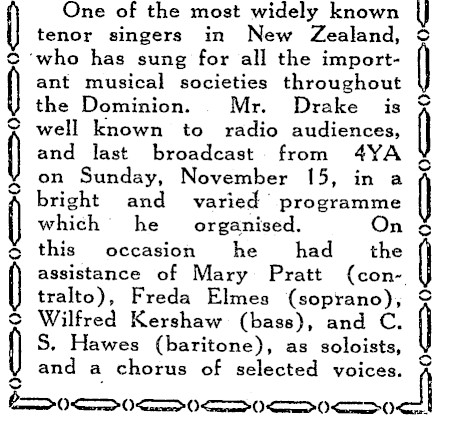 One of the most widely known tenor singers in New Zealand, who has sung for all the important musical societies throughout the Dominion. Mr. Drake is well known to radio audiences, and last broadcast from 4YA on Sunday, November 15, in a bright and varied programme which he organised. On this occasion he had the assistance of Mary Pratt (contralto), Freda Elmes (soprano), Wilfred Kershaw (bass), and C. S. Hawes (baritone), as soloists, and a chorus of selected voices.